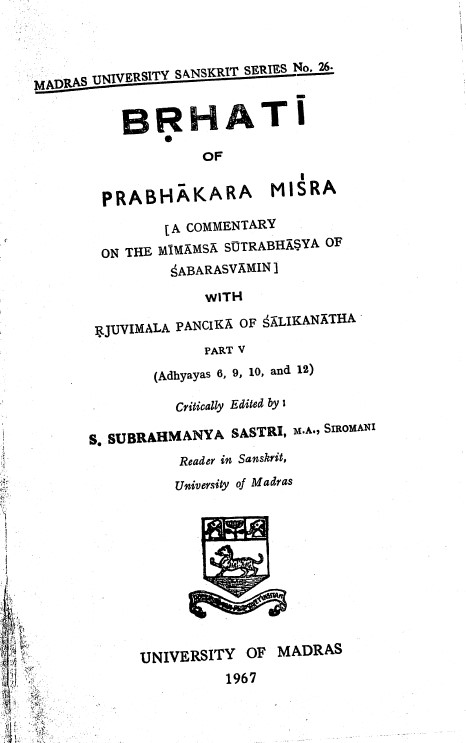 MADRAS UNIVERSITY SANSKRIT SERIES No. 26.

BṚHATĪ

OF

PRABHĀKARA MIŚRA

[A COMMENTARY ON THE MĪMĀMSĀ SŪTRABHĀṢYA OF ŚABARASVĀMIN]

WITH

ṚJUVIMALA PANCIKĀ OF ŚĀLIKANĀTHA

PART V

(Adhyayas 6, 9, 10, and 12)

Critically Edited by:

S. SUBRAHMANYA SASTRI, M.A., SIROMANI

Reader in Sanskrit, University of Madras

UNIVERSITY OF MADRAS

1967